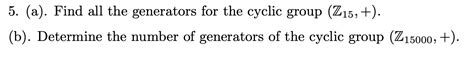 5. (a). Find all the generators for the cyclic group $(\mathbb{Z}_{15}, +)$.

(b). Determine the number of generators of the cyclic group $(\mathbb{Z}_{15000}, +)$.